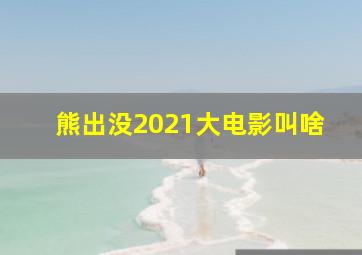 熊出没2021大电影叫啥